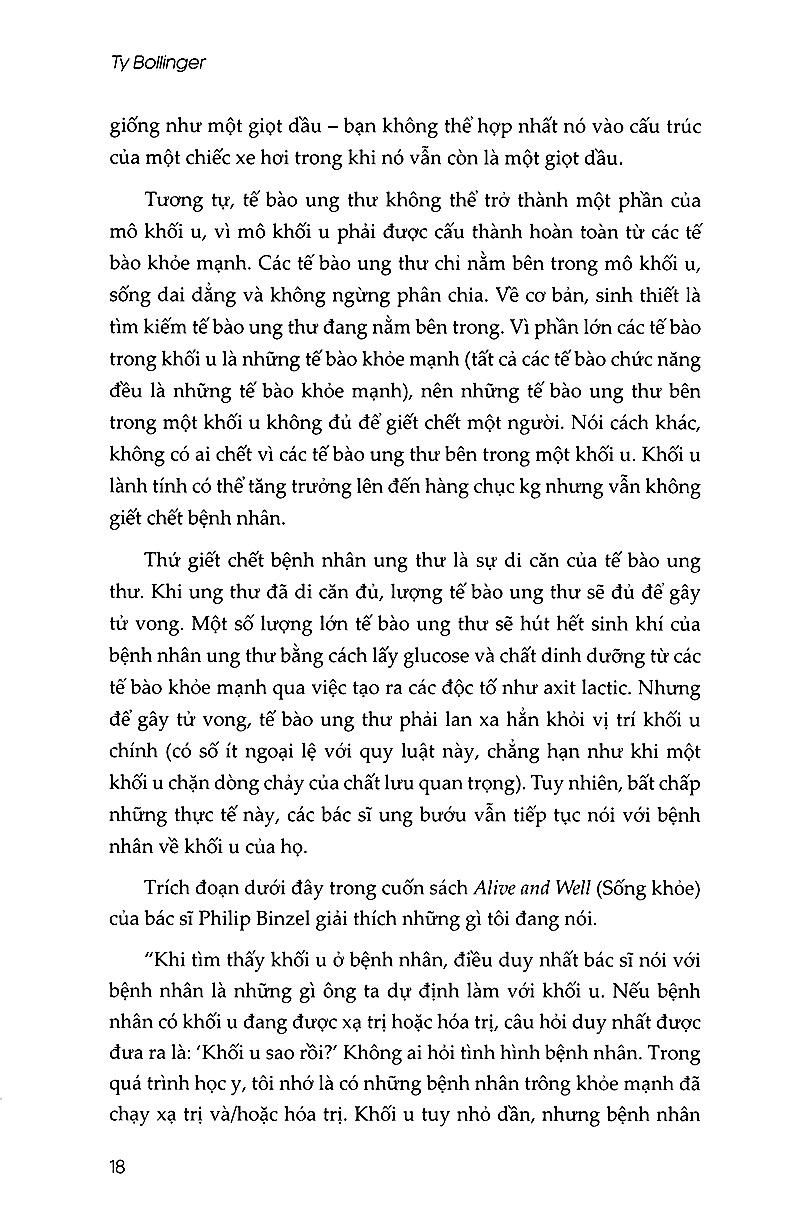 Ty Bollinger

giống như một giọt dầu – bạn không thể hợp nhất nó vào cấu trúc của một chiếc xe hơi trong khi nó vẫn còn là một giọt dầu.

Tương tự, tế bào ung thư không thể trở thành một phần của mô khối u, vì mô khối u phải được cấu thành hoàn toàn từ các tế bào khỏe mạnh. Các tế bào ung thư chỉ nằm bên trong mô khối u, sống dai dẳng và không ngừng phân chia. Về cơ bản, sinh thiết là tìm kiếm tế bào ung thư đang nằm bên trong. Vì phần lớn các tế bào trong khối u là những tế bào khỏe mạnh (tất cả các tế bào chức năng đều là những tế bào khỏe mạnh), nên những tế bào ung thư bên trong một khối u không đủ để giết chết một người. Nói cách khác, không có ai chết vì các tế bào ung thư bên trong một khối u. Khối u lành tính có thể tăng trưởng lên đến hàng chục kg nhưng vẫn không giết chết bệnh nhân.

Thứ giết chết bệnh nhân ung thư là sự di căn của tế bào ung thư. Khi ung thư đã di căn đủ, lượng tế bào ung thư sẽ đủ để gây tử vong. Một số lượng lớn tế bào ung thư sẽ hút hết sinh khí của bệnh nhân ung thư bằng cách lấy glucose và chất dinh dưỡng từ các tế bào khỏe mạnh qua việc tạo ra các độc tố như axit lactic. Nhưng để gây tử vong, tế bào ung thư phải lan xa hẳn khỏi vị trí khối u chính (có số ít ngoại lệ với quy luật này, chẳng hạn như khi một khối u chặn dòng chảy của chất lưu quan trọng). Tuy nhiên, bất chấp những thực tế này, các bác sĩ ung bướu vẫn tiếp tục nói với bệnh nhân về khối u của họ.

Trích đoạn dưới đây trong cuốn sách Alive and Well (Sống khỏe) của bác sĩ Philip Binzel giải thích những gì tôi đang nói.

"Khi tìm thấy khối u ở bệnh nhân, điều duy nhất bác sĩ nói với bệnh nhân là những gì ông ta dự định làm với khối u. Nếu bệnh nhân có khối u đang được xạ trị hoặc hóa trị, câu hỏi duy nhất được đưa ra là: 'Khối u sao rồi?' Không ai hỏi tình hình bệnh nhân. Trong quá trình học y, tôi nhớ là có những bệnh nhân trông khỏe mạnh đã chạy xạ trị và/hoặc hóa trị. Khối u tuy nhỏ dần, nhưng bệnh nhân

18